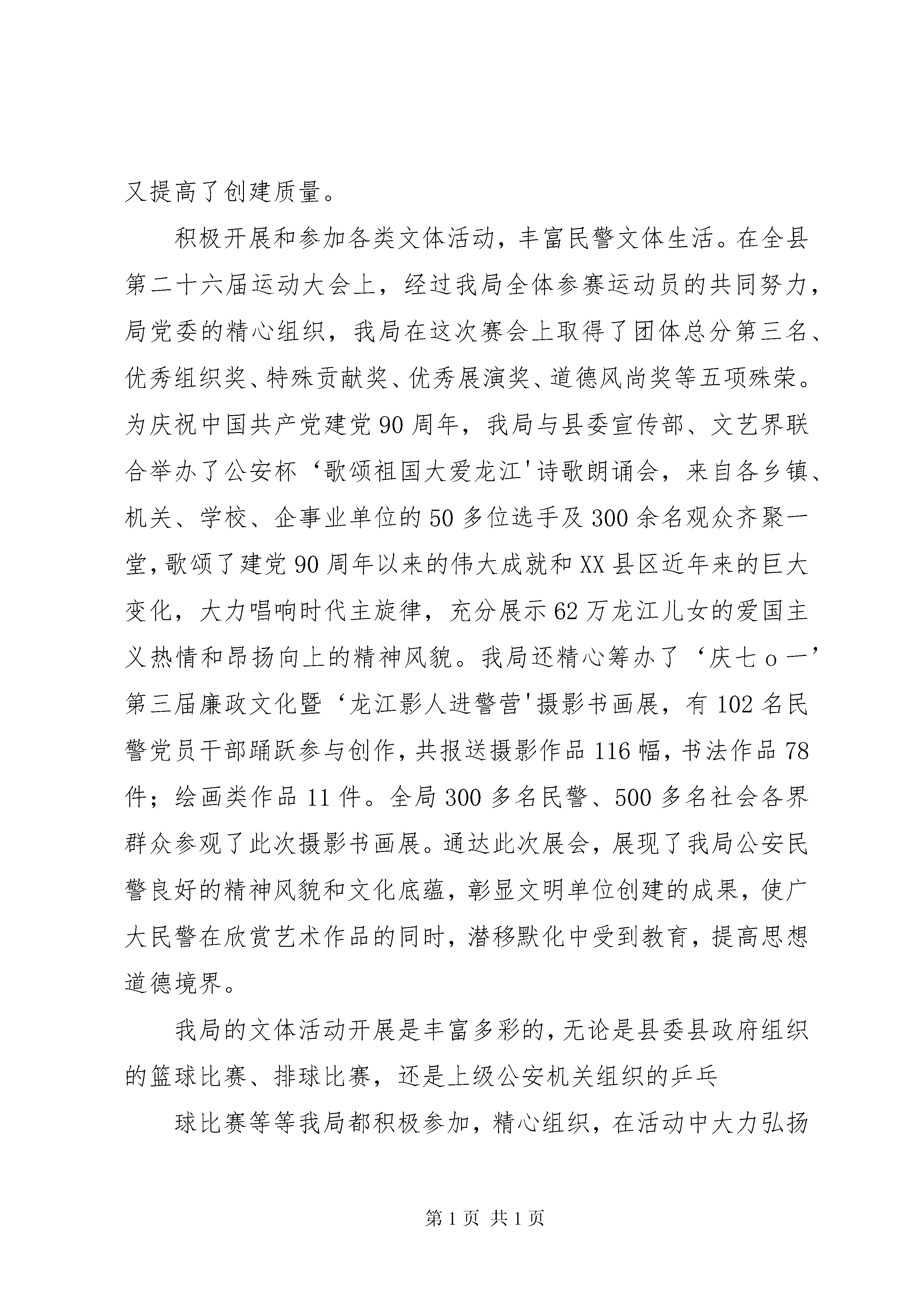 又提高了创建质量。

积极开展和参加各类文体活动，丰富民警文体生活。在全县第二十六届运动大会上，经过我局全体参赛运动员的共同努力，局党委的精心组织，我局在这次赛会上取得了团体总分第三名、优秀组织奖、特殊贡献奖、优秀展演奖、道德风尚奖等五项殊荣。为庆祝中国共产党建党90周年，我局与县委宣传部、文艺界联合举办了公安杯‘歌颂祖国大爱龙江'诗歌朗诵会，来自各乡镇、机关、学校、企事业单位的50多位选手及300余名观众齐聚一堂，歌颂了建党90周年以来的伟大成就和XX县区近年来的巨大变化，大力唱响时代主旋律，充分展示62万龙江儿女的爱国主义热情和昂扬向上的精神风貌。我局还精心筹办了‘庆七ｏ一’第三届廉政文化暨‘龙江影人进警营'摄影书画展，有102名民警党员干部踊跃参与创作，共报送摄影作品116幅，书法作品78件；绘画类作品11件。全局300多名民警、500多名社会各界群众参观了此次摄影书画展。通达此次展会，展现了我局公安民警良好的精神风貌和文化底蕴，彰显文明单位创建的成果，使广大民警在欣赏艺术作品的同时，潜移默化中受到教育，提高思想道德境界。

我局的文体活动开展是丰富多彩的，无论是县委县政府组织的篮球比赛、排球比赛，还是上级公安机关组织的乒乓

球比赛等等我局都积极参加，精心组织，在活动中大力弘扬

第1页 共1页